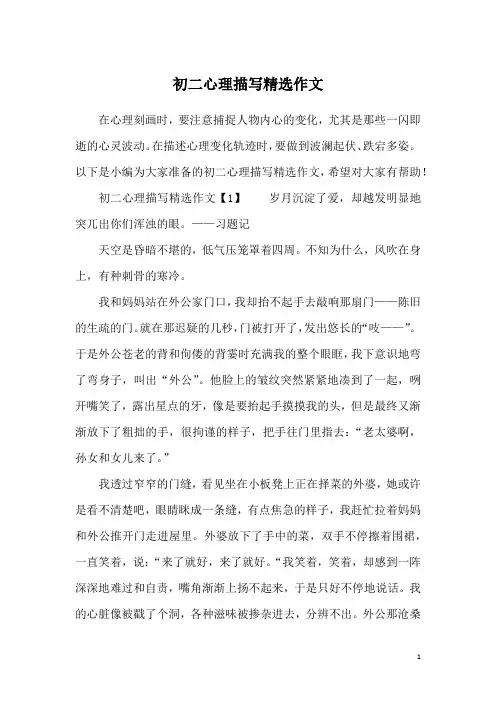 初二心理描写精选作文

在心理刻画时，要注意捕捉人物内心的变化，尤其是那些一闪即逝的心灵波动。在描述心理变化轨迹时，要做到波澜起伏、跌宕多姿。以下是小编为大家准备的初二心理描写精选作文，希望对大家有帮助！

初二心理描写精选作文【1】　　岁月沉淀了爱，却越发明显地突兀出你们浑浊的眼。——习题记

天空是昏暗不堪的，低气压笼罩着四周。不知为什么，风吹在身上，有种刺骨的寒冷。

我和妈妈站在外公家门口，我却抬不起手去敲响那扇门——陈旧的生疏的门。就在那迟疑的几秒，门被打开了，发出悠长的“吱——”。于是外公苍老的背和佝偻的背霎时充满我的整个眼眶，我下意识地弯了弯身子，叫出“外公”。他脸上的皱纹突然紧紧地凑到了一起，咧开嘴笑了，露出星点的牙，像是要抬起手摸摸我的头，但是最终又渐渐放下了粗拙的手，很拘谨的样子，把手往门里指去：“老太婆啊，孙女和女儿来了。”

我透过窄窄的门缝，看见坐在小板凳上正在择菜的外婆，她或许是看不清楚吧，眼睛眯成一条缝，有点焦急的样子，我赶忙拉着妈妈和外公推开门走进屋里。外婆放下了手中的菜，双手不停擦着围裙，一直笑着，说：“来了就好，来了就好。“我笑着，笑着，却感到一阵深深地难过和自责，嘴角渐渐上扬不起来，于是只好不停地说话。我的心脏像被戳了个洞，各种滋味被掺杂进去，分辨不出。外公那沧桑

1